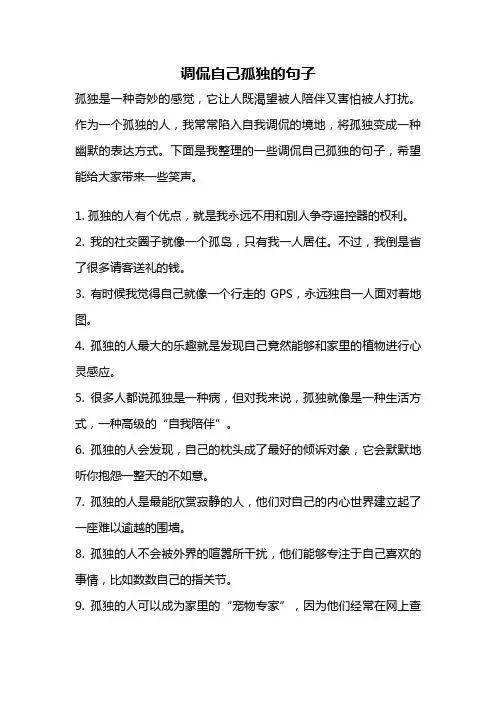 调侃自己孤独的句子

孤独是一种奇妙的感觉，它让人既渴望被人陪伴又害怕被人打扰。作为一个孤独的人，我常常陷入自我调侃的境地，将孤独变成一种幽默的表达方式。下面是我整理的一些调侃自己孤独的句子，希望能给大家带来一些笑声。

1. 孤独的人有个优点，就是我永远不用和别人争夺遥控器的权利。

2. 我的社交圈子就像一个孤岛，只有我一人居住。不过，我倒是省了很多请客送礼的钱。

3. 有时候我觉得自己就像一个行走的 GPS，永远独自一人面对着地图。

4. 孤独的人最大的乐趣就是发现自己竟然能够和家里的植物进行心灵感应。

5. 很多人都说孤独是一种病，但对我来说，孤独就像是一种生活方式，一种高级的“自我陪伴”。

6. 孤独的人会发现，自己的枕头成了最好的倾诉对象，它会默默地听你抱怨一整天的不如意。

7. 孤独的人是最能欣赏寂静的人，他们对自己的内心世界建立起了一座难以逾越的围墙。

8. 孤独的人不会被外界的喧嚣所干扰，他们能够专注于自己喜欢的事情，比如数数自己的指关节。

9. 孤独的人可以成为家里的“宠物专家”，因为他们经常在网上查